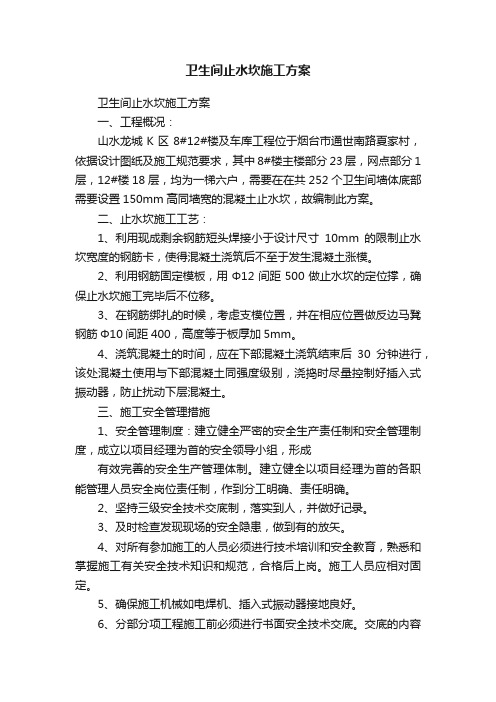 卫生间止水坎施工方案

卫生间止水坎施工方案

一、工程概况：

山水龙城 K 区 8#12#楼及车库工程位于烟台市通世南路夏家村，依据设计图纸及施工规范要求，其中 8#楼主楼部分 23 层，网点部分 1 层，12#楼 18 层，均为一梯六户，需要在在共 252 个卫生间墙体底部需要设置 150mm 高同墙宽的混凝土止水坎，故编制此方案。

二、止水坎施工工艺：

1、利用现成剩余钢筋短头焊接小于设计尺寸 10mm 的限制止水坎宽度的钢筋卡，使得混凝土浇筑后不至于发生混凝土涨模。

2、利用钢筋固定模板，用 Φ12 间距 500 做止水坎的定位撑，确保止水坎施工完毕后不位移。

3、在钢筋绑扎的时候，考虑支模位置，并在相应位置做反边马凳钢筋 Φ10 间距 400，高度等于板厚加 5mm。

4、浇筑混凝土的时间，应在下部混凝土浇筑结束后 30 分钟进行，该处混凝土使用与下部混凝土同强度级别，浇捣时尽量控制好插入式振动器，防止扰动下层混凝土。

三、施工安全管理措施

1、安全管理制度：建立健全严密的安全生产责任制和安全管理制度，成立以项目经理为首的安全领导小组，形成

有效完善的安全生产管理体制。建立健全以项目经理为首的各职能管理人员安全岗位责任制，作到分工明确、责任明确。

2、坚持三级安全技术交底制，落实到人，并做好记录。

3、及时检查发现现场的安全隐患，做到有的放矢。

4、对所有参加施工的人员必须进行技术培训和安全教育，熟悉和掌握施工有关安全技术知识和规范，合格后上岗。施工人员应相对固定。

5、确保施工机械如电焊机、插入式振动器接地良好。

6、分部分项工程施工前必须进行书面安全技术交底。交底的内容